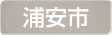 浦安市